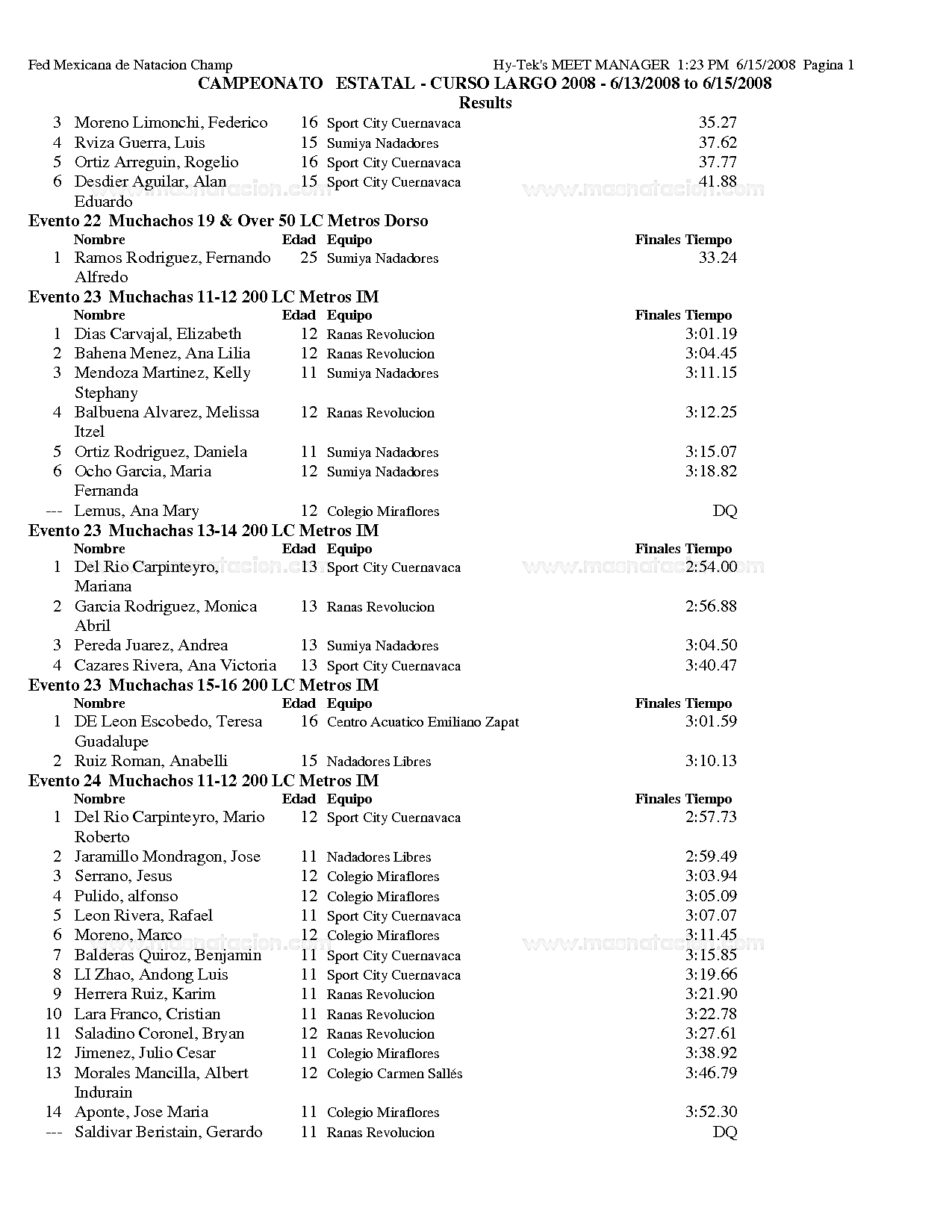 Fed Mexicana de Natacion Champ Hy-Tek's MEET MANAGER 1:23 PM 6/15/2008 Pagina 1

CAMPEONATO ESTATAL - CURSO LARGO 2008 - 6/13/2008 to 6/15/2008

Results

| | | | | |
|---|---|---|---|---|
| 3 | Moreno Limonchi, Federico | 16 | Sport City Cuernavaca | 35.27 |
| 4 | Rviza Guerra, Luis | 15 | Sumiya Nadadores | 37.62 |
| 5 | Ortiz Arreguin, Rogelio | 16 | Sport City Cuernavaca | 37.77 |
| 6 | Desdier Aguilar, Alan Eduardo | 15 | Sport City Cuernavaca | 41.88 |

www.masnatacion.com www.masnatacion.com

Evento 22 Muchachos 19 & Over 50 LC Metros Dorso

| | Nombre | Edad | Equipo | Finales Tiempo |
|---|---|---|---|---|
| 1 | Ramos Rodriguez, Fernando Alfredo | 25 | Sumiya Nadadores | 33.24 |

Evento 23 Muchachas 11-12 200 LC Metros IM

| | Nombre | Edad | Equipo | Finales Tiempo |
|---|---|---|---|---|
| 1 | Dias Carvajal, Elizabeth | 12 | Ranas Revolucion | 3:01.19 |
| 2 | Bahena Menez, Ana Lilia | 12 | Ranas Revolucion | 3:04.45 |
| 3 | Mendoza Martinez, Kelly Stephany | 11 | Sumiya Nadadores | 3:11.15 |
| 4 | Balbuena Alvarez, Melissa Itzel | 12 | Ranas Revolucion | 3:12.25 |
| 5 | Ortiz Rodriguez, Daniela | 11 | Sumiya Nadadores | 3:15.07 |
| 6 | Ocho Garcia, Maria Fernanda | 12 | Sumiya Nadadores | 3:18.82 |
| --- | Lemus, Ana Mary | 12 | Colegio Miraflores | DQ |

Evento 23 Muchachas 13-14 200 LC Metros IM

| | Nombre | Edad | Equipo | Finales Tiempo |
|---|---|---|---|---|
| 1 | Del Rio Carpinteyro, Mariana | 13 | Sport City Cuernavaca | 2:54.00 |
| 2 | Garcia Rodriguez, Monica Abril | 13 | Ranas Revolucion | 2:56.88 |
| 3 | Pereda Juarez, Andrea | 13 | Sumiya Nadadores | 3:04.50 |
| 4 | Cazares Rivera, Ana Victoria | 13 | Sport City Cuernavaca | 3:40.47 |

www.masnatacion.com www.masnatacion.com

Evento 23 Muchachas 15-16 200 LC Metros IM

| | Nombre | Edad | Equipo | Finales Tiempo |
|---|---|---|---|---|
| 1 | DE Leon Escobedo, Teresa Guadalupe | 16 | Centro Acuatico Emiliano Zapat | 3:01.59 |
| 2 | Ruiz Roman, Anabelli | 15 | Nadadores Libres | 3:10.13 |

Evento 24 Muchachos 11-12 200 LC Metros IM

| | Nombre | Edad | Equipo | Finales Tiempo |
|---|---|---|---|---|
| 1 | Del Rio Carpinteyro, Mario Roberto | 12 | Sport City Cuernavaca | 2:57.73 |
| 2 | Jaramillo Mondragon, Jose | 11 | Nadadores Libres | 2:59.49 |
| 3 | Serrano, Jesus | 12 | Colegio Miraflores | 3:03.94 |
| 4 | Pulido, alfonso | 12 | Colegio Miraflores | 3:05.09 |
| 5 | Leon Rivera, Rafael | 11 | Sport City Cuernavaca | 3:07.07 |
| 6 | Moreno, Marco | 12 | Colegio Miraflores | 3:11.45 |
| 7 | Balderas Quiroz, Benjamin | 11 | Sport City Cuernavaca | 3:15.85 |
| 8 | LI Zhao, Andong Luis | 11 | Sport City Cuernavaca | 3:19.66 |
| 9 | Herrera Ruiz, Karim | 11 | Ranas Revolucion | 3:21.90 |
| 10 | Lara Franco, Cristian | 11 | Ranas Revolucion | 3:22.78 |
| 11 | Saladino Coronel, Bryan | 12 | Ranas Revolucion | 3:27.61 |
| 12 | Jimenez, Julio Cesar | 11 | Colegio Miraflores | 3:38.92 |
| 13 | Morales Mancilla, Albert Indurain | 12 | Colegio Carmen Sallés | 3:46.79 |
| 14 | Aponte, Jose Maria | 11 | Colegio Miraflores | 3:52.30 |
| --- | Saldivar Beristain, Gerardo | 11 | Ranas Revolucion | DQ |

www.masnatacion.com www.masnatacion.com